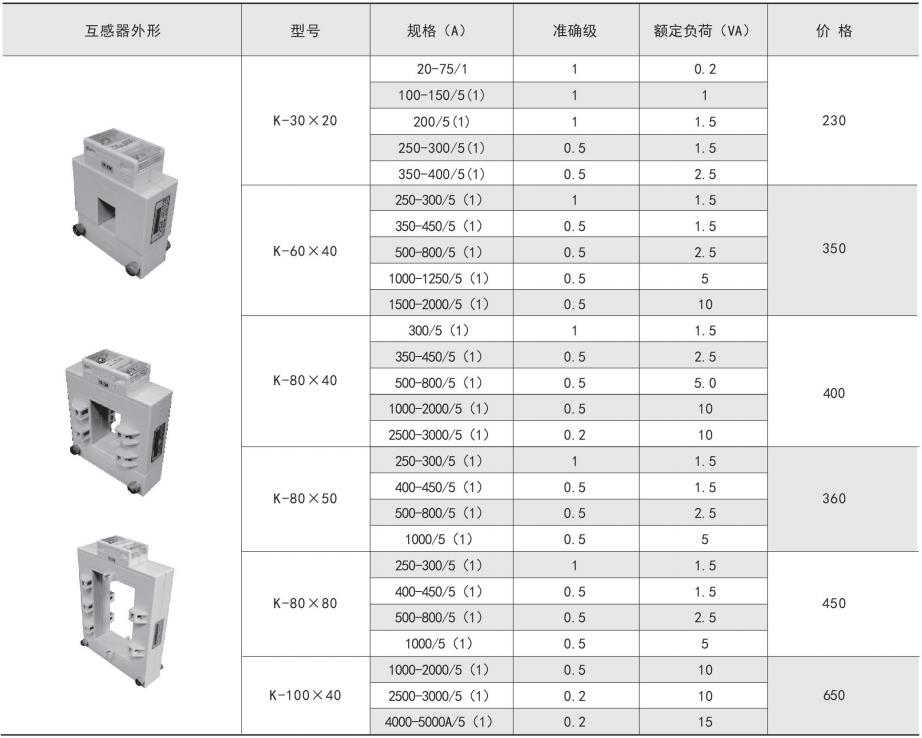 | 互感器外形 | 型号 | 规格（A） | 准确级 | 额定负荷（VA） | 价 格 |
|---|---|---|---|---|---|
| | K-30×20 | 20-75/1 | 1 | 0.2 | 230 |
| | | 100-150/5(1) | 1 | 1 | |
| | | 200/5(1) | 1 | 1.5 | |
| | | 250-300/5(1) | 0.5 | 1.5 | |
| | | 350-400/5(1) | 0.5 | 2.5 | |
| | K-60×40 | 250-300/5（1） | 1 | 1.5 | 350 |
| | | 350-450/5（1） | 0.5 | 1.5 | |
| | | 500-800/5（1） | 0.5 | 2.5 | |
| | | 1000-1250/5（1） | 0.5 | 5 | |
| | | 1500-2000/5（1） | 0.5 | 10 | |
| | K-80×40 | 300/5（1） | 1 | 1.5 | 400 |
| | | 350-450/5（1） | 0.5 | 2.5 | |
| | | 500-800/5（1） | 0.5 | 5.0 | |
| | | 1000-2000/5（1） | 0.5 | 10 | |
| | | 2500-3000/5（1） | 0.2 | 10 | |
| | K-80×50 | 250-300/5（1） | 1 | 1.5 | 360 |
| | | 400-450/5（1） | 0.5 | 1.5 | |
| | | 500-800/5（1） | 0.5 | 2.5 | |
| | | 1000/5（1） | 0.5 | 5 | |
| | K-80×80 | 250-300/5（1） | 1 | 1.5 | 450 |
| | | 400-450/5（1） | 0.5 | 1.5 | |
| | | 500-800/5（1） | 0.5 | 2.5 | |
| | | 1000/5（1） | 0.5 | 5 | |
| | K-100×40 | 1000-2000/5（1） | 0.5 | 10 | 650 |
| | | 2500-3000/5（1） | 0.2 | 10 | |
| | | 4000-5000A/5（1） | 0.2 | 15 | |